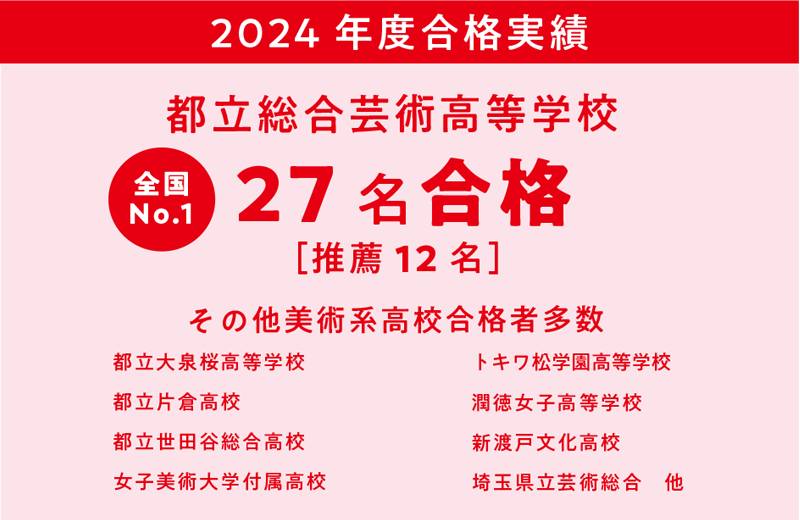 2024 年度合格実績

都立総合芸術高等学校

全国 No.1

27 名合格

［推薦 12 名］

その他美術系高校合格者多数

都立大泉桜高等学校

都立片倉高校

都立世田谷総合高校

女子美術大学付属高校

トキワ松学園高等学校

潤徳女子高等学校

新渡戸文化高校

埼玉県立芸術総合　他